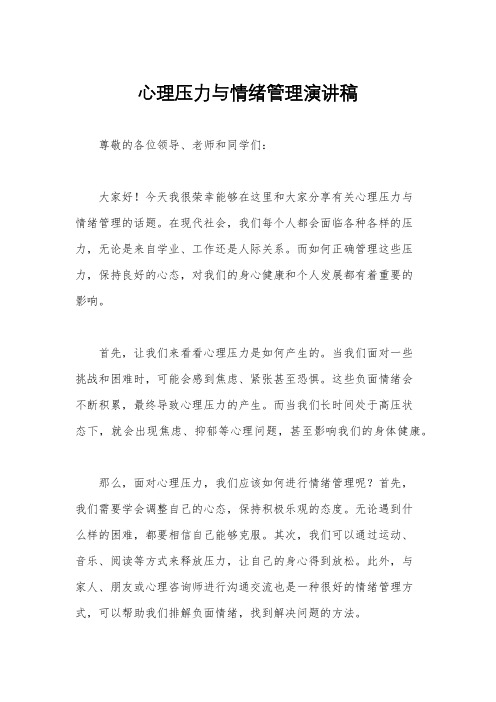 心理压力与情绪管理演讲稿

尊敬的各位领导、老师和同学们：

大家好！今天我很荣幸能够在这里和大家分享有关心理压力与情绪管理的话题。在现代社会，我们每个人都会面临各种各样的压力，无论是来自学业、工作还是人际关系。而如何正确管理这些压力，保持良好的心态，对我们的身心健康和个人发展都有着重要的影响。

首先，让我们来看看心理压力是如何产生的。当我们面对一些挑战和困难时，可能会感到焦虑、紧张甚至恐惧。这些负面情绪会不断积累，最终导致心理压力的产生。而当我们长时间处于高压状态下，就会出现焦虑、抑郁等心理问题，甚至影响我们的身体健康。

那么，面对心理压力，我们应该如何进行情绪管理呢？首先，我们需要学会调整自己的心态，保持积极乐观的态度。无论遇到什么样的困难，都要相信自己能够克服。其次，我们可以通过运动、音乐、阅读等方式来释放压力，让自己的身心得到放松。此外，与家人、朋友或心理咨询师进行沟通交流也是一种很好的情绪管理方式，可以帮助我们排解负面情绪，找到解决问题的方法。